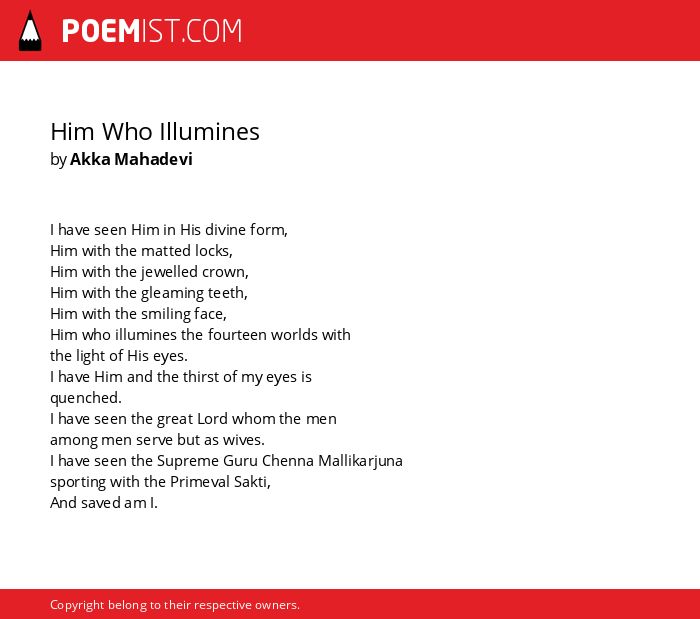 POEMIST.COM

Him Who Illumines
by Akka Mahadevi

I have seen Him in His divine form,
Him with the matted locks,
Him with the jewelled crown,
Him with the gleaming teeth,
Him with the smiling face,
Him who illumines the fourteen worlds with the light of His eyes.
I have Him and the thirst of my eyes is quenched.
I have seen the great Lord whom the men among men serve but as wives.
I have seen the Supreme Guru Chenna Mallikarjuna sporting with the Primeval Sakti,
And saved am I.

Copyright belong to their respective owners.